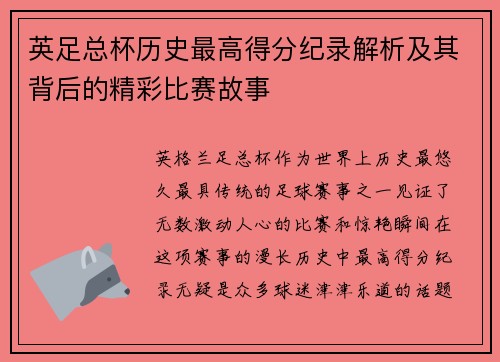 英足总杯历史最高得分纪录解析及其背后的精彩比赛故事

英格兰足总杯作为世界上历史最悠久最具传统的足球赛事之一见证了无数激动人心的比赛和惊艳瞬间在这项赛事的漫长历史中最高得分纪录无疑是众多球迷津津乐道的话题